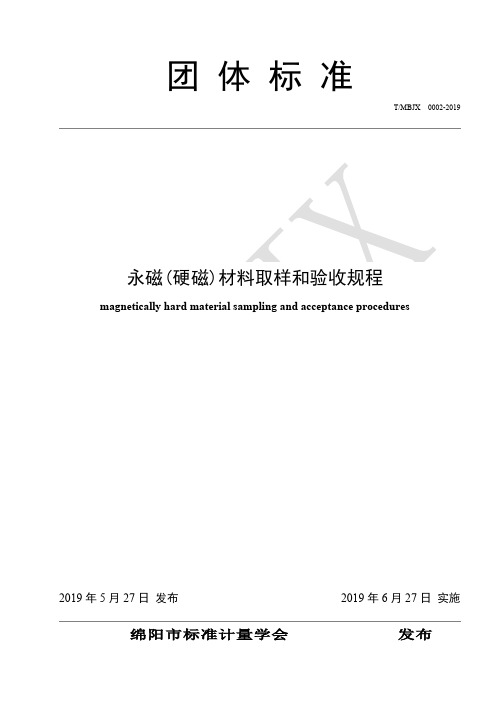 团 体 标 准

T/MBJX 0002-2019

永磁(硬磁)材料取样和验收规程

magnetically hard material sampling and acceptance procedures

2019 年 5 月 27 日 发布

2019 年 6 月 27 日 实施

绵阳市标准计量学会 发布